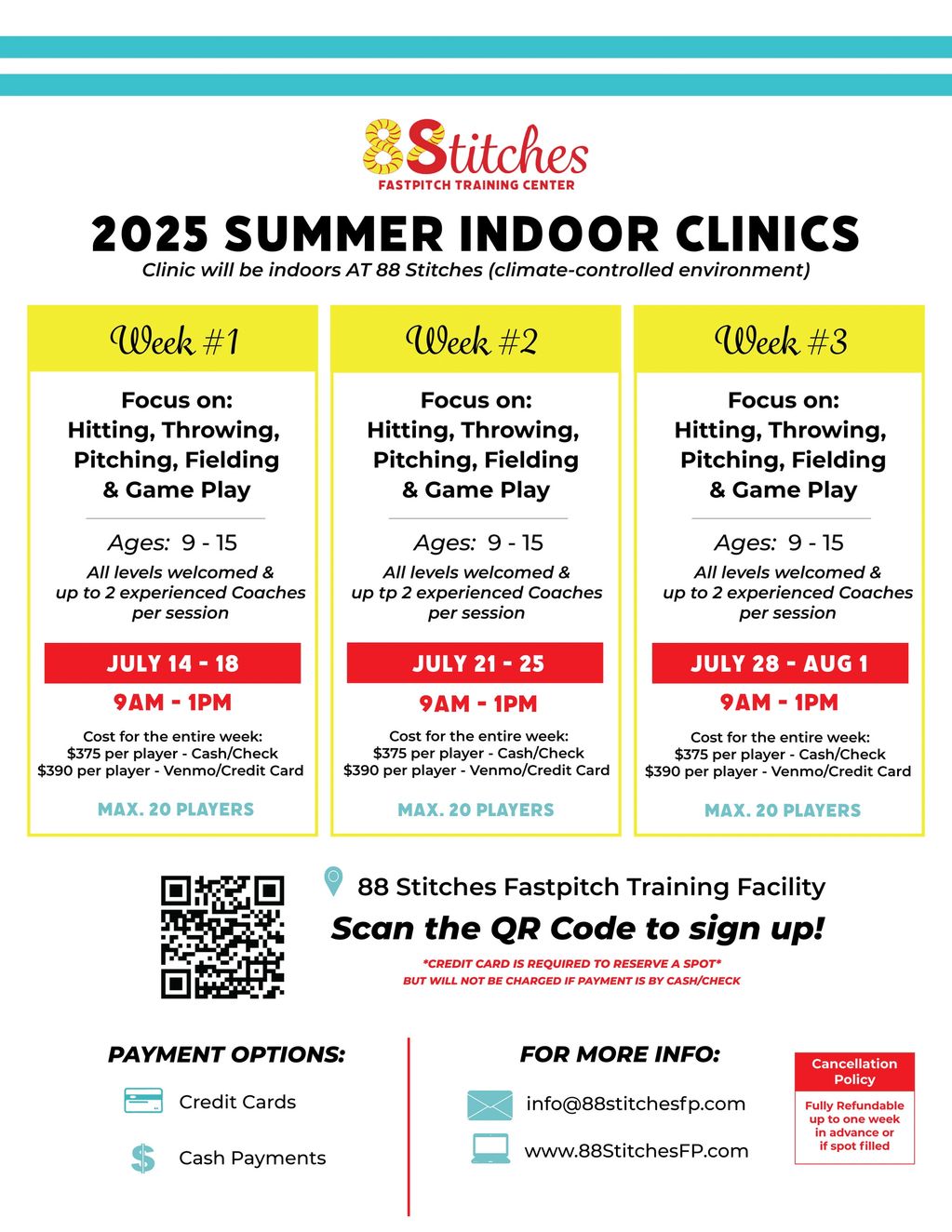 88Stitches
FASTPITCH TRAINING CENTER

2025 SUMMER INDOOR CLINICS
Clinic will be indoors AT 88 Stitches (climate-controlled environment)

Week #1

Focus on:
Hitting, Throwing, Pitching, Fielding & Game Play

Ages: 9 - 15
All levels welcomed & up to 2 experienced Coaches per session

JULY 14 - 18
9AM - 1PM

Cost for the entire week:
$375 per player - Cash/Check
$390 per player - Venmo/Credit Card

MAX. 20 PLAYERS

Week #2

Focus on:
Hitting, Throwing, Pitching, Fielding & Game Play

Ages: 9 - 15
All levels welcomed & up tp 2 experienced Coaches per session

JULY 21 - 25
9AM - 1PM

Cost for the entire week:
$375 per player - Cash/Check
$390 per player - Venmo/Credit Card

MAX. 20 PLAYERS

Week #3

Focus on:
Hitting, Throwing, Pitching, Fielding & Game Play

Ages: 9 - 15
All levels welcomed & up to 2 experienced Coaches per session

JULY 28 - AUG 1
9AM - 1PM

Cost for the entire week:
$375 per player - Cash/Check
$390 per player - Venmo/Credit Card

MAX. 20 PLAYERS

88 Stitches Fastpitch Training Facility
Scan the QR Code to sign up!
*CREDIT CARD IS REQUIRED TO RESERVE A SPOT*
BUT WILL NOT BE CHARGED IF PAYMENT IS BY CASH/CHECK

PAYMENT OPTIONS:
Credit Cards
Cash Payments

FOR MORE INFO:
info@88stitchesfp.com
www.88StitchesFP.com

Cancellation Policy
Fully Refundable up to one week in advance or if spot filled